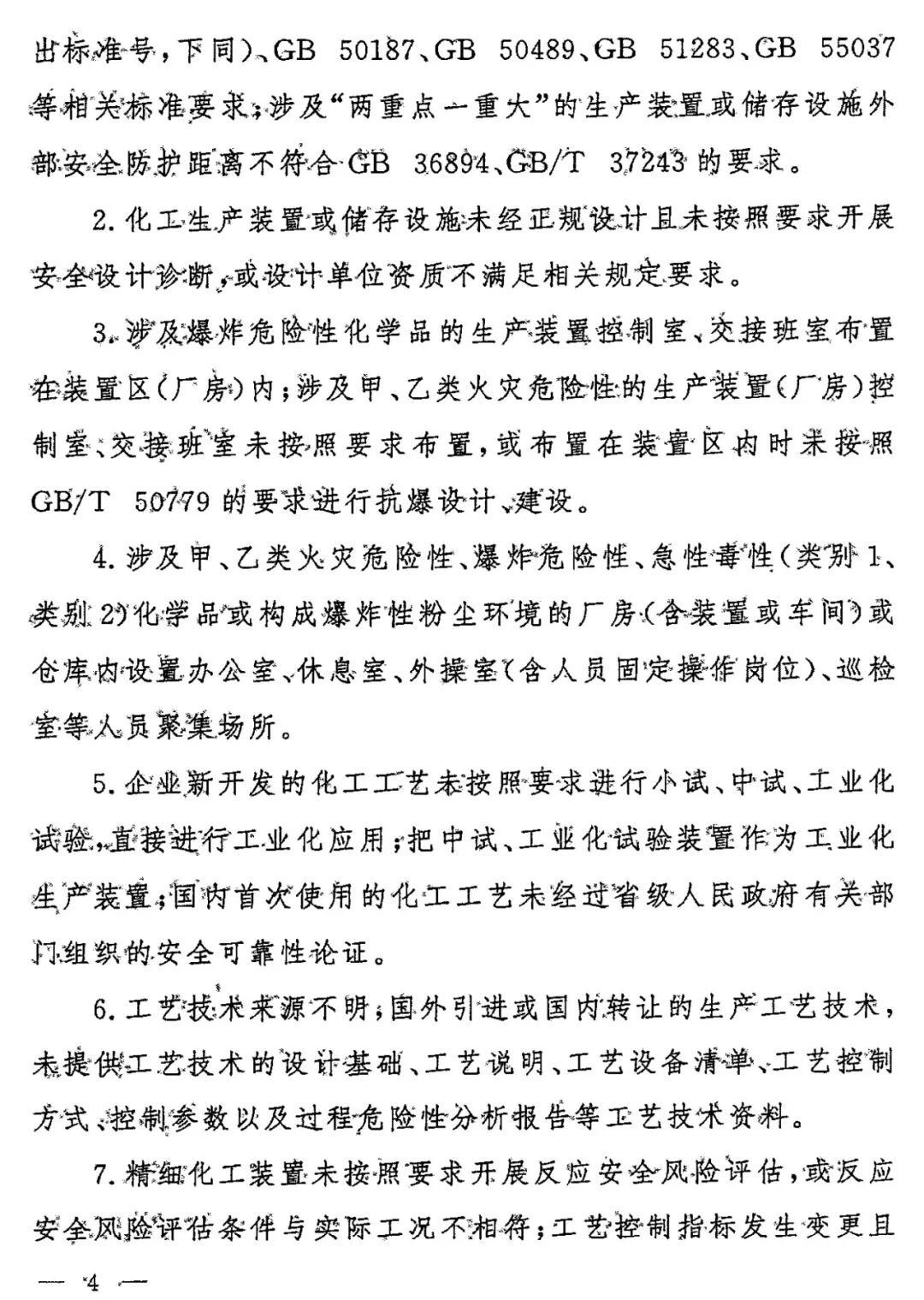 出标准号，下同）、GB 50187、GB 50489、GB 51283、GB 55037等相关标准要求；涉及“两重点一重大”的生产装置或储存设施外部安全防护距离不符合GB 36894、GB/T 37243的要求。

2.化工生产装置或储存设施未经正规设计且未按照要求开展安全设计诊断，或设计单位资质不满足相关规定要求。

3.涉及爆炸危险性化学品的生产装置控制室、交接班室布置在装置区（厂房）内；涉及甲、乙类火灾危险性的生产装置（厂房）控制室、交接班室未按照要求布置，或布置在装置区内时未按照GB/T 50779的要求进行抗爆设计、建设。

4.涉及甲、乙类火灾危险性、爆炸危险性、急性毒性（类别1、类别2）化学品或构成爆炸性粉尘环境的厂房（含装置或车间）或仓库内设置办公室、休息室、外操室（含人员固定操作岗位）、巡检室等人员聚集场所。

5.企业新开发的化工工艺未按照要求进行小试、中试、工业化试验，直接进行工业化应用；把中试、工业化试验装置作为工业化生产装置；国内首次使用的化工工艺未经过省级人民政府有关部门组织的安全可靠性论证。

6.工艺技术来源不明；国外引进或国内转让的生产工艺技术，未提供工艺技术的设计基础、工艺说明、工艺设备清单、工艺控制方式、控制参数以及过程危险性分析报告等工艺技术资料。

7.精细化工装置未按照要求开展反应安全风险评估，或反应安全风险评估条件与实际工况不相符；工艺控制指标发生变更且

— 4 —